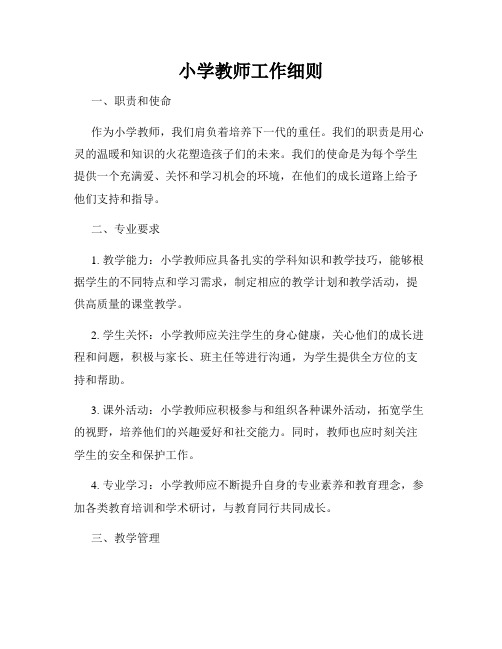 小学教师工作细则

一、职责和使命

作为小学教师，我们肩负着培养下一代的重任。我们的职责是用心灵的温暖和知识的火花塑造孩子们的未来。我们的使命是为每个学生提供一个充满爱、关怀和学习机会的环境，在他们的成长道路上给予他们支持和指导。

二、专业要求

1. 教学能力：小学教师应具备扎实的学科知识和教学技巧，能够根据学生的不同特点和学习需求，制定相应的教学计划和教学活动，提供高质量的课堂教学。

2. 学生关怀：小学教师应关注学生的身心健康，关心他们的成长进程和问题，积极与家长、班主任等进行沟通，为学生提供全方位的支持和帮助。

3. 课外活动：小学教师应积极参与和组织各种课外活动，拓宽学生的视野，培养他们的兴趣爱好和社交能力。同时，教师也应时刻关注学生的安全和保护工作。

4. 专业学习：小学教师应不断提升自身的专业素养和教育理念，参加各类教育培训和学术研讨，与教育同行共同成长。

三、教学管理